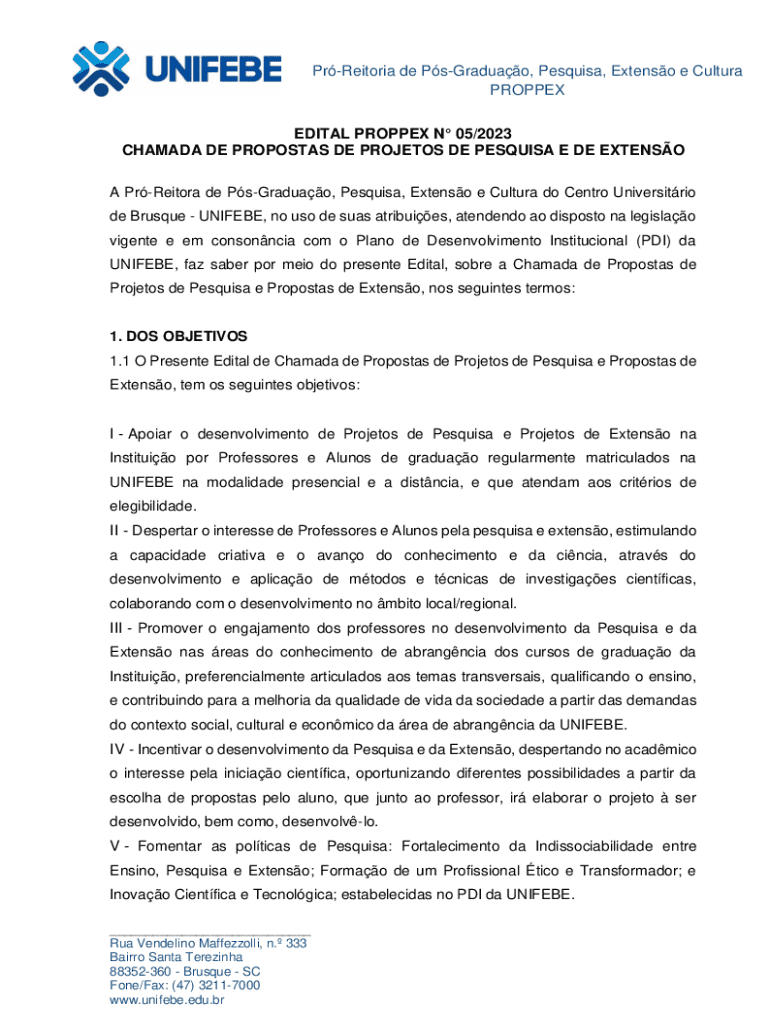 UNIFEBE

Pró-Reitoria de Pós-Graduação, Pesquisa, Extensão e Cultura
PROPPEX

EDITAL PROPPEX N° 05/2023
CHAMADA DE PROPOSTAS DE PROJETOS DE PESQUISA E DE EXTENSÃO

A Pró-Reitora de Pós-Graduação, Pesquisa, Extensão e Cultura do Centro Universitário de Brusque - UNIFEBE, no uso de suas atribuições, atendendo ao disposto na legislação vigente e em consonância com o Plano de Desenvolvimento Institucional (PDI) da UNIFEBE, faz saber por meio do presente Edital, sobre a Chamada de Propostas de Projetos de Pesquisa e Propostas de Extensão, nos seguintes termos:

1. DOS OBJETIVOS
1.1 O Presente Edital de Chamada de Propostas de Projetos de Pesquisa e Propostas de Extensão, tem os seguintes objetivos:

I - Apoiar o desenvolvimento de Projetos de Pesquisa e Projetos de Extensão na Instituição por Professores e Alunos de graduação regularmente matriculados na UNIFEBE na modalidade presencial e a distância, e que atendam aos critérios de elegibilidade.
II - Despertar o interesse de Professores e Alunos pela pesquisa e extensão, estimulando a capacidade criativa e o avanço do conhecimento e da ciência, através do desenvolvimento e aplicação de métodos e técnicas de investigações científicas, colaborando com o desenvolvimento no âmbito local/regional.
III - Promover o engajamento dos professores no desenvolvimento da Pesquisa e da Extensão nas áreas do conhecimento de abrangência dos cursos de graduação da Instituição, preferencialmente articulados aos temas transversais, qualificando o ensino, e contribuindo para a melhoria da qualidade de vida da sociedade a partir das demandas do contexto social, cultural e econômico da área de abrangência da UNIFEBE.
IV - Incentivar o desenvolvimento da Pesquisa e da Extensão, despertando no acadêmico o interesse pela iniciação científica, oportunizando diferentes possibilidades a partir da escolha de propostas pelo aluno, que junto ao professor, irá elaborar o projeto à ser desenvolvido, bem como, desenvolvê-lo.
V - Fomentar as políticas de Pesquisa: Fortalecimento da Indissociabilidade entre Ensino, Pesquisa e Extensão; Formação de um Profissional Ético e Transformador; e Inovação Científica e Tecnológica; estabelecidas no PDI da UNIFEBE.

Rua Vendelino Maffezzolli, n.º 333
Bairro Santa Terezinha
88352-360 - Brusque - SC
Fone/Fax: (47) 3211-7000
www.unifebe.edu.br